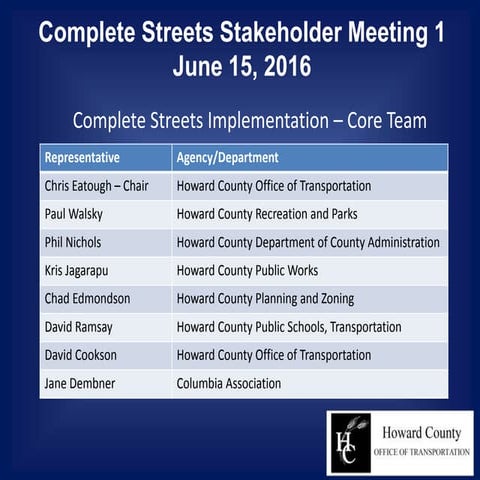 Complete Streets Stakeholder Meeting 1
June 15, 2016

Complete Streets Implementation – Core Team

| Representative | Agency/Department |
|---|---|
| Chris Eatough – Chair | Howard County Office of Transportation |
| Paul Walsky | Howard County Recreation and Parks |
| Phil Nichols | Howard County Department of County Administration |
| Kris Jagarapu | Howard County Public Works |
| Chad Edmondson | Howard County Planning and Zoning |
| David Ramsay | Howard County Public Schools, Transportation |
| David Cookson | Howard County Office of Transportation |
| Jane Dembner | Columbia Association |

HC
Howard County
OFFICE OF TRANSPORTATION